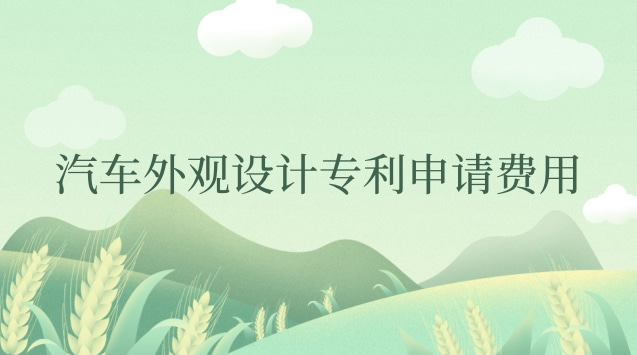 汽车外观设计专利申请费用